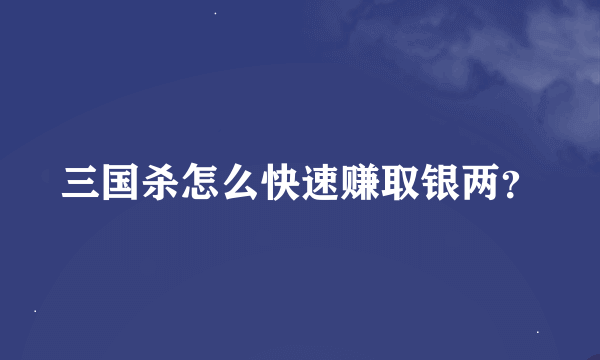 三国杀怎么快速赚取银两?